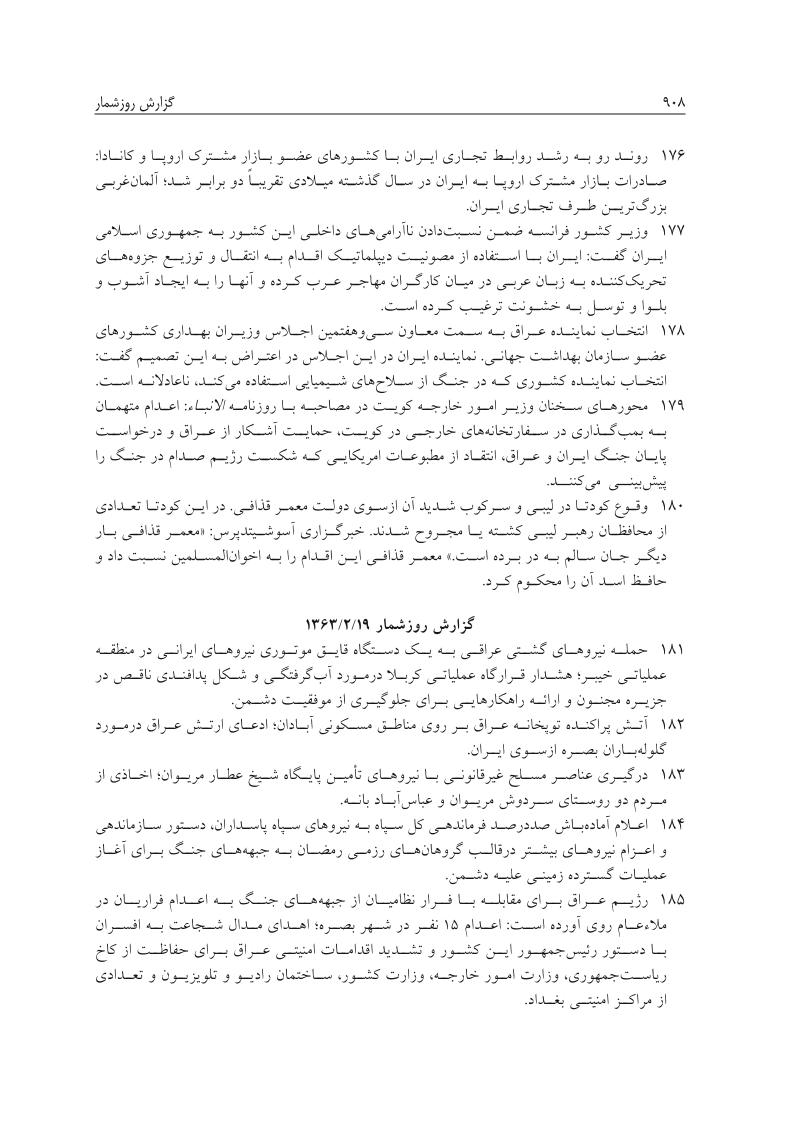 ۹۰۸ گزارش روزشمار

۱۷۶ روند رو به رشد روابط تجاری ایران با کشورهای عضو بازار مشترک اروپا و کانادا: صادرات بازار مشترک اروپا به ایران در سال گذشته میلادی تقریباً دو برابر شد؛ آلمان‌غربی بزرگ‌ترین طرف تجاری ایران.

۱۷۷ وزیر کشور فرانسه ضمن نسبت‌دادن ناآرامی‌های داخلی این کشور به جمهوری اسلامی ایران گفت: ایران با استفاده از مصونیت دیپلماتیک اقدام به انتقال و توزیع جزوه‌های تحریک‌کننده به زبان عربی در میان کارگران مهاجر عرب کرده و آنها را به ایجاد آشوب و بلوا و توسل به خشونت ترغیب کرده است.

۱۷۸ انتخاب نماینده عراق به سمت معاون سی‌وهفتمین اجلاس وزیران بهداری کشورهای عضو سازمان بهداشت جهانی. نماینده ایران در این اجلاس در اعتراض به این تصمیم گفت: انتخاب نماینده کشوری که در جنگ از سلاح‌های شیمیایی استفاده می‌کند، ناعادلانه است.

۱۷۹ محورهای سخنان وزیر امور خارجه کویت در مصاحبه با روزنامه الانباء: اعدام متهمان به بمب‌گذاری در سفارتخانه‌های خارجی در کویت، حمایت آشکار از عراق و درخواست پایان جنگ ایران و عراق، انتقاد از مطبوعات امریکایی که شکست رژیم صدام در جنگ را پیش‌بینی می‌کنند.

۱۸۰ وقوع کودتا در لیبی و سرکوب شدید آن ازسوی دولت معمر قذافی. در این کودتا تعدادی از محافظان رهبر لیبی کشته یا مجروح شدند. خبرگزاری آسوشیتدپرس: «معمر قذافی بار دیگر جان سالم به در برده است.» معمر قذافی این اقدام را به اخوان‌المسلمین نسبت داد و حافظ اسد آن را محکوم کرد.

گزارش روزشمار ۱۳۶۳/۲/۱۹

۱۸۱ حمله نیروهای گشتی عراقی به یک دستگاه قایق موتوری نیروهای ایرانی در منطقه عملیاتی خیبر؛ هشدار قرارگاه عملیاتی کربلا درمورد آب‌گرفتگی و شکل پدافندی ناقص در جزیره مجنون و ارائه راهکارهایی برای جلوگیری از موفقیت دشمن.

۱۸۲ آتش پراکنده توپخانه عراق بر روی مناطق مسکونی آبادان؛ ادعای ارتش عراق درمورد گلوله‌باران بصره ازسوی ایران.

۱۸۳ درگیری عناصر مسلح غیرقانونی با نیروهای تأمین پایگاه شیخ عطار مریوان؛ اخاذی از مردم دو روستای سردوش مریوان و عباس‌آباد بانه.

۱۸۴ اعلام آماده‌باش صددرصد فرماندهی کل سپاه به نیروهای سپاه پاسداران، دستور سازماندهی و اعزام نیروهای بیشتر درقالب گروهان‌های رزمی رمضان به جبهه‌های جنگ برای آغاز عملیات گسترده زمینی علیه دشمن.

۱۸۵ رژیم عراق برای مقابله با فرار نظامیان از جبهه‌های جنگ به اعدام فراریان در ملاءعام روی آورده است: اعدام ۱۵ نفر در شهر بصره؛ اهدای مدال شجاعت به افسران با دستور رئیس‌جمهور این کشور و تشدید اقدامات امنیتی عراق برای حفاظت از کاخ ریاست‌جمهوری، وزارت امور خارجه، وزارت کشور، ساختمان رادیو و تلویزیون و تعدادی از مراکز امنیتی بغداد.